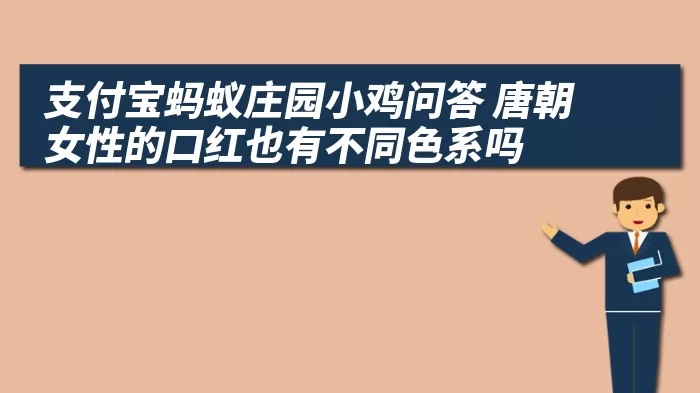 支付宝蚂蚁庄园小鸡问答 唐朝女性的口红也有不同色系吗